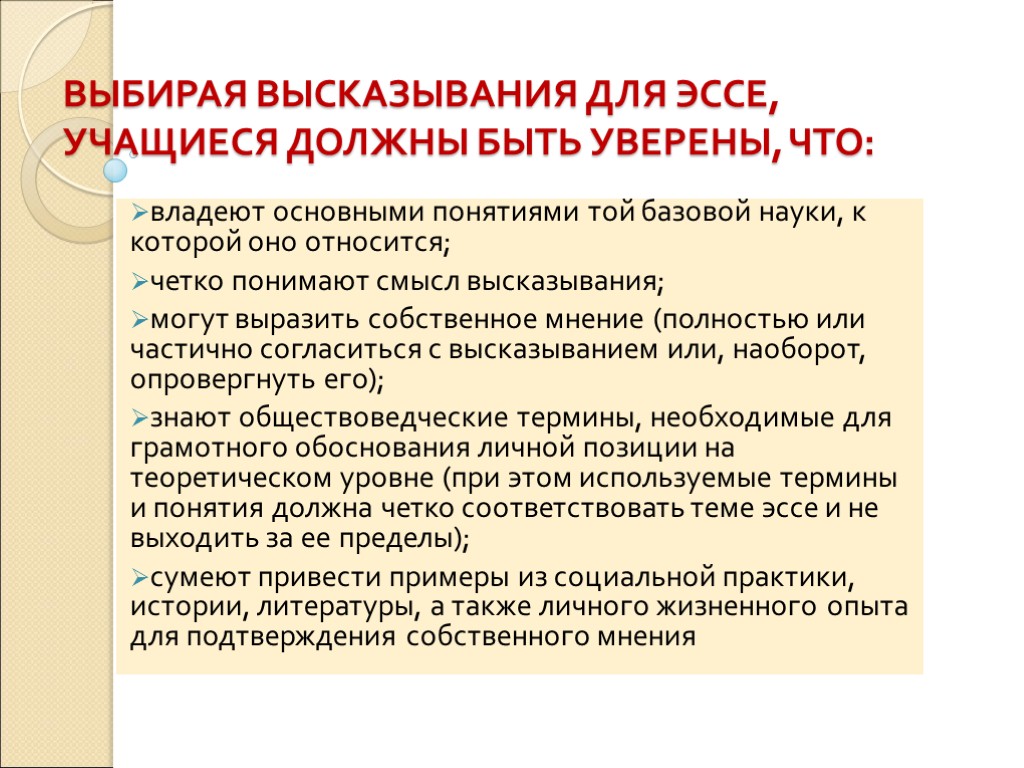 ВЫБИРАЯ ВЫСКАЗЫВАНИЯ ДЛЯ ЭССЕ, УЧАЩИЕСЯ ДОЛЖНЫ БЫТЬ УВЕРЕНЫ, ЧТО:

➢владеют основными понятиями той базовой науки, к которой оно относится;

➢четко понимают смысл высказывания;

➢могут выразить собственное мнение (полностью или частично согласиться с высказыванием или, наоборот, опровергнуть его);

➢знают обществоведческие термины, необходимые для грамотного обоснования личной позиции на теоретическом уровне (при этом используемые термины и понятия должна четко соответствовать теме эссе и не выходить за ее пределы);

➢сумеют привести примеры из социальной практики, истории, литературы, а также личного жизненного опыта для подтверждения собственного мнения